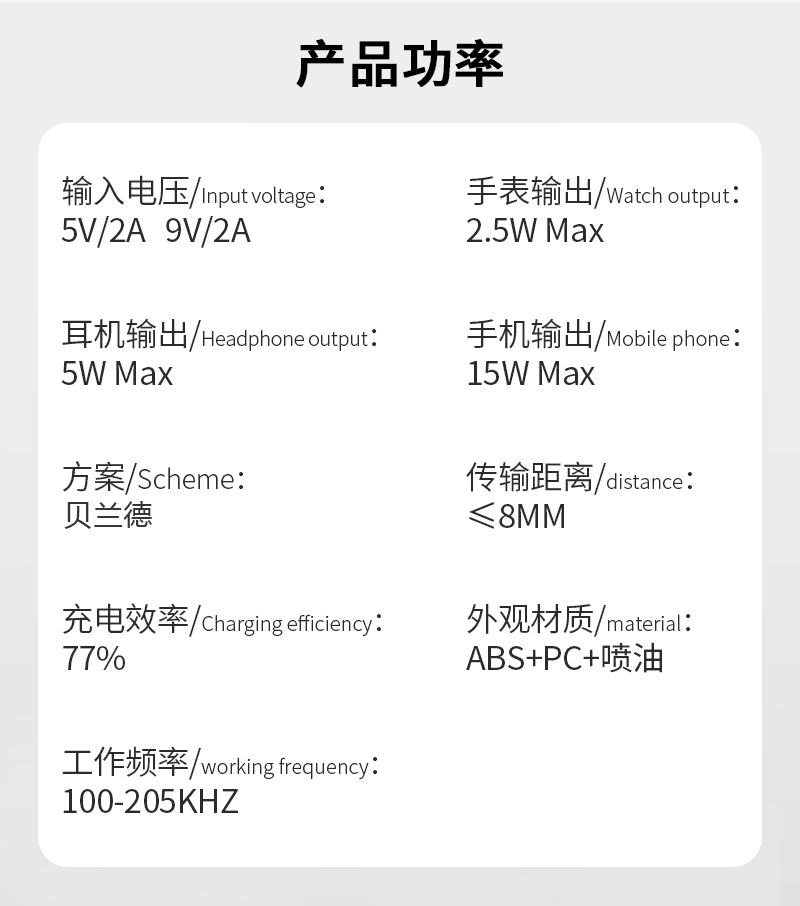 产品功率

输入电压/Input voltage：
5V/2A 9V/2A

耳机输出/Headphone output：
5W Max

方案/Scheme：
贝兰德

充电效率/Charging efficiency：
77%

工作频率/working frequency：
100-205KHZ

手表输出/Watch output：
2.5W Max

手机输出/Mobile phone：
15W Max

传输距离/distance：
≤8MM

外观材质/material：
ABS+PC+喷油